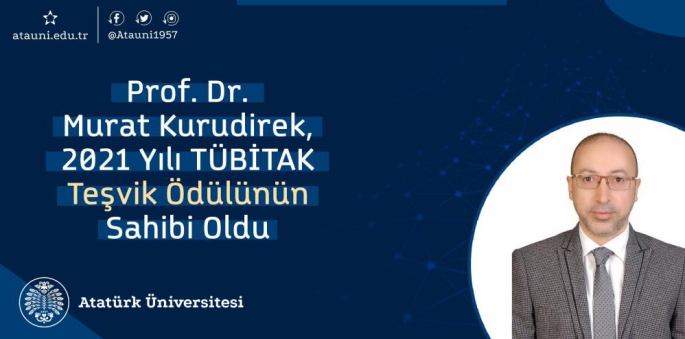 atauni.edu.tr

@Atauni1957

Prof. Dr. Murat Kurudirek, 2021 Yılı TÜBİTAK Teşvik Ödülünün Sahibi Oldu

Atatürk Üniversitesi